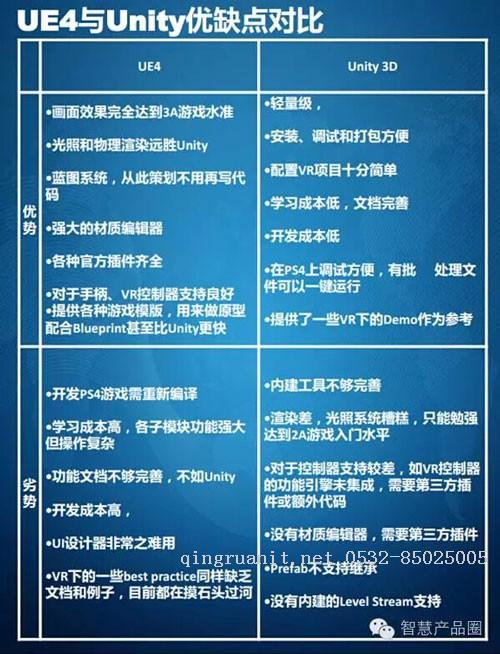 UE4与Unity优缺点对比

| | UE4 | Unity 3D |
|---|---|---|
| 优势 | •画面效果完全达到3A游戏水准<br>•光照和物理渲染远胜Unity<br>•蓝图系统，从此策划不用再写代码<br>•强大的材质编辑器<br>•各种官方插件齐全<br>•对于手柄、VR控制器支持良好<br>•提供各种游戏模版，用来做原型配合Blueprint甚至比Unity更快 | •轻量级，<br>•安装、调试和打包方便<br>•配置VR项目十分简单<br>•学习成本低，文档完善<br>•开发成本低<br>•在PS4上调试方便，有批 处理文件可以一键运行<br>•提供了一些VR下的Demo作为参考 |
| 劣势 | •开发PS4游戏需重新编译<br>•学习成本高，各子模块功能强大但操作复杂<br>•功能文档不够完善，不如Unity<br>•开发成本高，<br>•UI设计器非常之难用<br>•VR下的一些best practice同样缺乏文档和例子，目前都在摸石头过河 | •内建工具不够完善<br>•渲染差，光照系统糟糕，只能勉强达到2A游戏入门水平<br>•对于控制器支持较差，如VR控制器的功能引擎未集成，需要第三方插件或额外代码<br>•没有材质编辑器，需要第三方插件<br>•Prefab不支持继承<br>•没有内建的Level Stream支持 |

qingruanit.net 0532-85025005

智慧产品圈